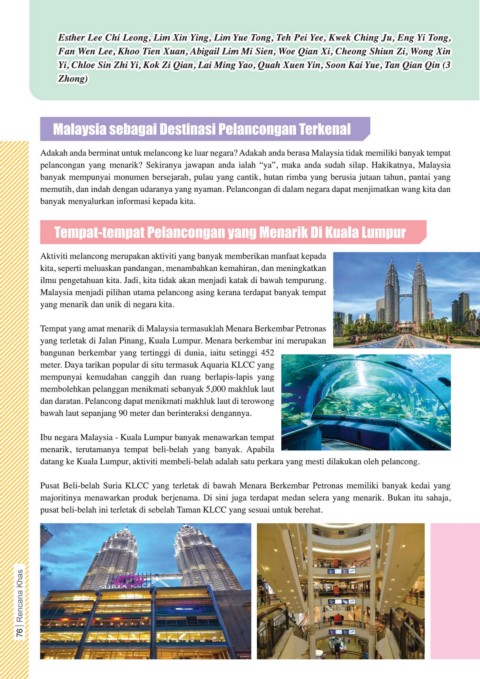 Esther Lee Chi Leong, Lim Xin Ying, Lim Yue Tong, Teh Pei Yee, Kwek Ching Ju, Eng Yi Tong, Fan Wen Lee, Khoo Tien Xuan, Abigail Lim Mi Sien, Woe Qian Xi, Cheong Shiun Zi, Wong Xin Yi, Chloe Sin Zhi Yi, Kok Zi Qian, Lai Ming Yao, Quah Xuen Yin, Soon Kai Yue, Tan Qian Qin (3 Zhong)

Malaysia sebagai Destinasi Pelancongan Terkenal

Adakah anda berminat untuk melancong ke luar negara? Adakah anda berasa Malaysia tidak memiliki banyak tempat pelancongan yang menarik? Sekiranya jawapan anda ialah "ya", maka anda sudah silap. Hakikatnya, Malaysia banyak mempunyai monumen bersejarah, pulau yang cantik, hutan rimba yang berusia jutaan tahun, pantai yang memutih, dan indah dengan udaranya yang nyaman. Pelancongan di dalam negara dapat menjimatkan wang kita dan banyak menyalurkan informasi kepada kita.

Tempat-tempat Pelancongan yang Menarik Di Kuala Lumpur

Aktiviti melancong merupakan aktiviti yang banyak memberikan manfaat kepada kita, seperti meluaskan pandangan, menambahkan kemahiran, dan meningkatkan ilmu pengetahuan kita. Jadi, kita tidak akan menjadi katak di bawah tempurung. Malaysia menjadi pilihan utama pelancong asing kerana terdapat banyak tempat yang menarik dan unik di negara kita.

Tempat yang amat menarik di Malaysia termasuklah Menara Berkembar Petronas yang terletak di Jalan Pinang, Kuala Lumpur. Menara berkembar ini merupakan bangunan berkembar yang tertinggi di dunia, iaitu setinggi 452 meter. Daya tarikan popular di situ termasuk Aquaria KLCC yang mempunyai kemudahan canggih dan ruang berlapis-lapis yang membolehkan pelanggan menikmati sebanyak 5,000 makhluk laut dan daratan. Pelancong dapat menikmati makhluk laut di terowong bawah laut sepanjang 90 meter dan berinteraksi dengannya.

Ibu negara Malaysia - Kuala Lumpur banyak menawarkan tempat menarik, terutamanya tempat beli-belah yang banyak. Apabila datang ke Kuala Lumpur, aktiviti membeli-belah adalah satu perkara yang mesti dilakukan oleh pelancong.

Pusat Beli-belah Suria KLCC yang terletak di bawah Menara Berkembar Petronas memiliki banyak kedai yang majoritinya menawarkan produk berjenama. Di sini juga terdapat medan selera yang menarik. Bukan itu sahaja, pusat beli-belah ini terletak di sebelah Taman KLCC yang sesuai untuk berehat.

76 | Rencana Khas